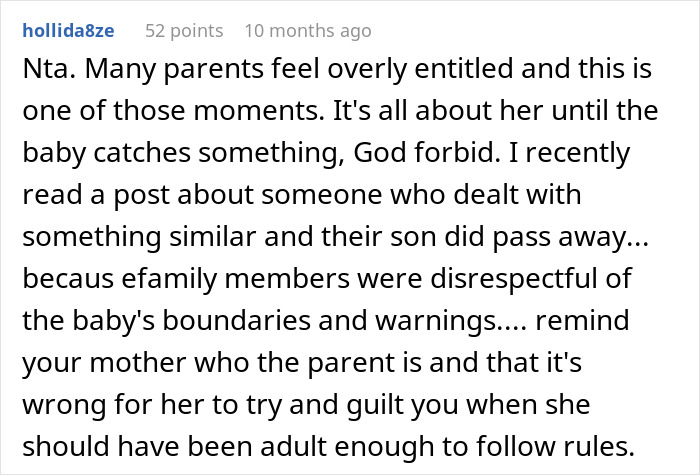 hollida8ze 52 points 10 months ago

Nta. Many parents feel overly entitled and this is one of those moments. It's all about her until the baby catches something, God forbid. I recently read a post about someone who dealt with something similar and their son did pass away... becaus efamily members were disrespectful of the baby's boundaries and warnings.... remind your mother who the parent is and that it's wrong for her to try and guilt you when she should have been adult enough to follow rules.